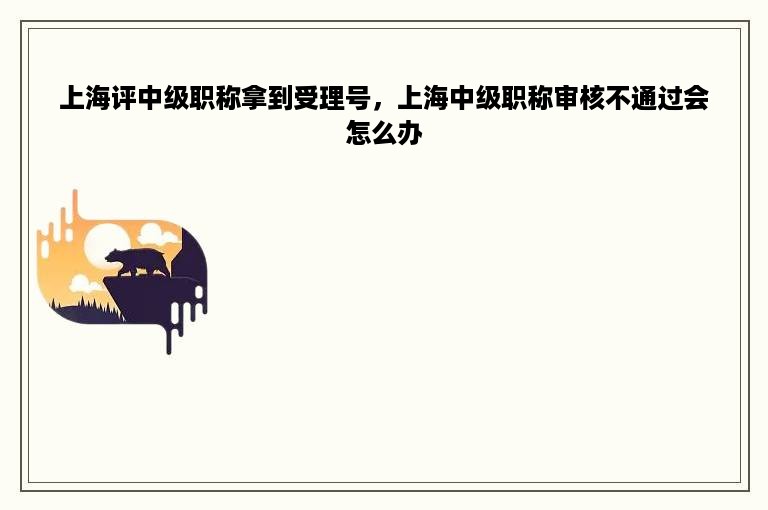 上海评中级职称拿到受理号，上海中级职称审核不通过会怎么办